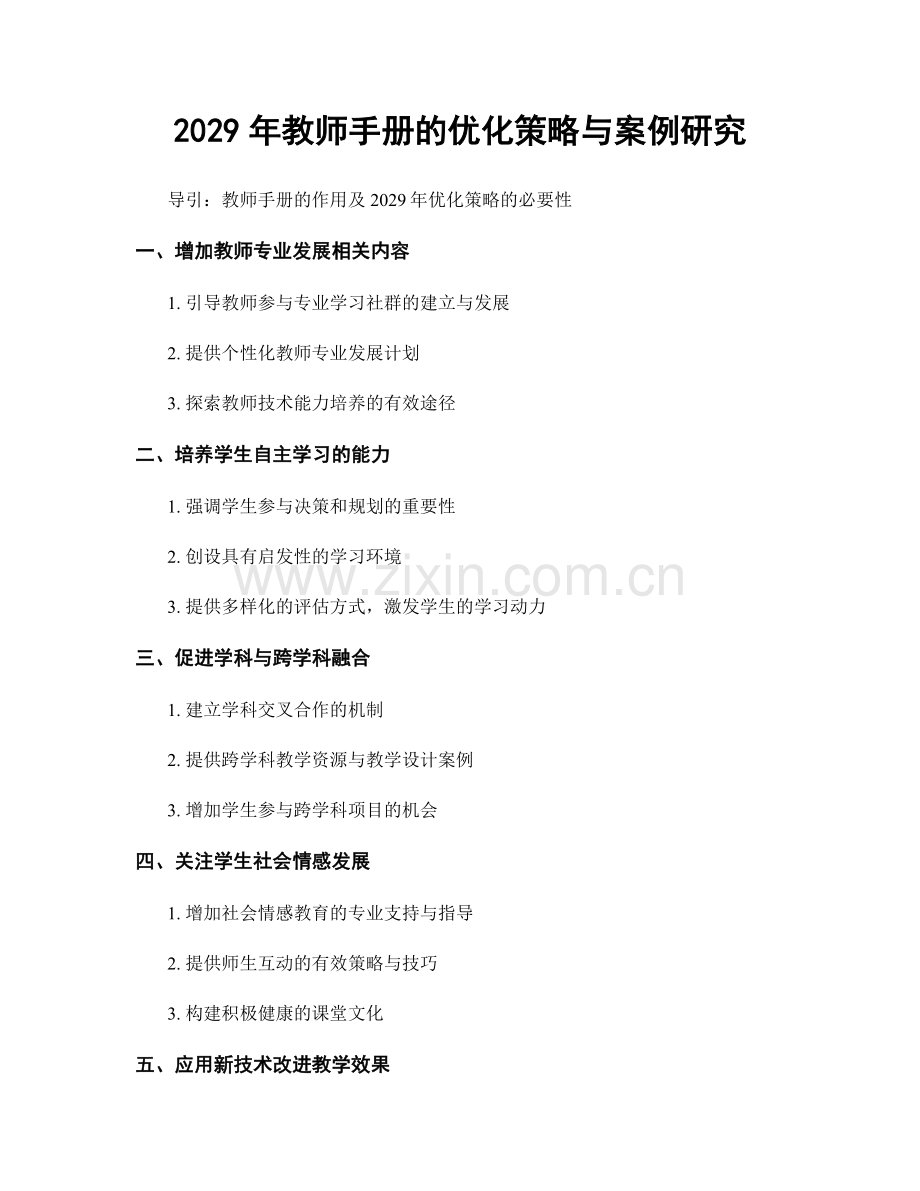 2029 年教师手册的优化策略与案例研究

导引：教师手册的作用及 2029 年优化策略的必要性

一、增加教师专业发展相关内容

1. 引导教师参与专业学习社群的建立与发展

2. 提供个性化教师专业发展计划

3. 探索教师技术能力培养的有效途径

二、培养学生自主学习的能力

1. 强调学生参与决策和规划的重要性

2. 创设具有启发性的学习环境

3. 提供多样化的评估方式，激发学生的学习动力

三、促进学科与跨学科融合

1. 建立学科交叉合作的机制

2. 提供跨学科教学资源与教学设计案例

3. 增加学生参与跨学科项目的机会

四、关注学生社会情感发展

1. 增加社会情感教育的专业支持与指导

2. 提供师生互动的有效策略与技巧

3. 构建积极健康的课堂文化

五、应用新技术改进教学效果

www.zixin.com.cn